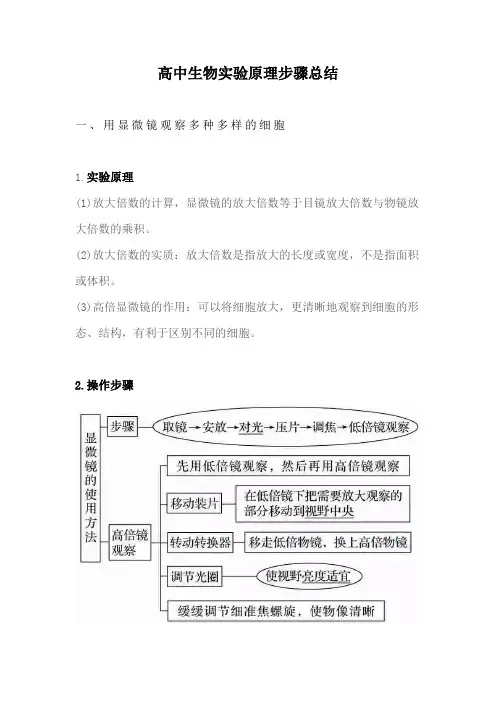 高中生物实验原理步骤总结

一、用显微镜观察多种多样的细胞

1.实验原理

(1)放大倍数的计算，显微镜的放大倍数等于目镜放大倍数与物镜放大倍数的乘积。

(2)放大倍数的实质：放大倍数是指放大的长度或宽度，不是指面积或体积。

(3)高倍显微镜的作用：可以将细胞放大，更清晰地观察到细胞的形态、结构，有利于区别不同的细胞。

2.操作步骤

显微镜的使用方法

步骤

取镜→安放→对光→压片→调焦→低倍镜观察

高倍镜观察

先用低倍镜观察，然后再用高倍镜观察

移动装片

在低倍镜下把需要放大观察的部分移动到视野中央

转动转换器

移走低倍物镜，换上高倍物镜

调节光圈

使视野亮度适宜

缓缓调节细准焦螺旋，使物像清晰